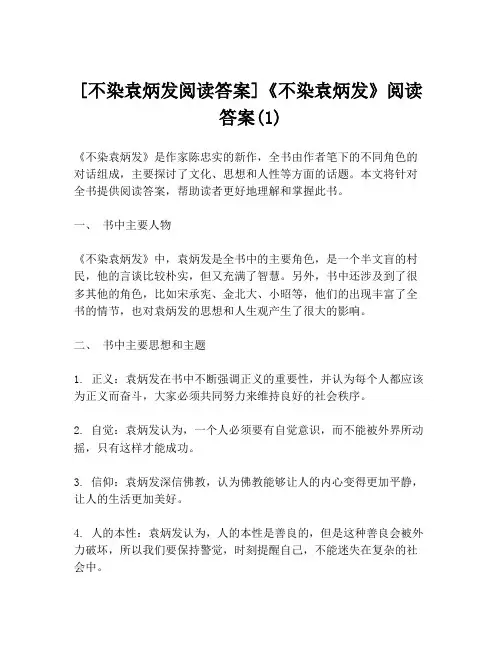 [不染袁炳发阅读答案]《不染袁炳发》阅读答案(1)

《不染袁炳发》是作家陈忠实的新作，全书由作者笔下的不同角色的对话组成，主要探讨了文化、思想和人性等方面的话题。本文将针对全书提供阅读答案，帮助读者更好地理解和掌握此书。

一、 书中主要人物

《不染袁炳发》中，袁炳发是全书中的主要角色，是一个半文盲的村民，他的言谈比较朴实，但又充满了智慧。另外，书中还涉及到了很多其他的角色，比如宋承宪、金北大、小昭等，他们的出现丰富了全书的情节，也对袁炳发的思想和人生观产生了很大的影响。

二、 书中主要思想和主题

1. 正义：袁炳发在书中不断强调正义的重要性，并认为每个人都应该为正义而奋斗，大家必须共同努力来维持良好的社会秩序。

2. 自觉：袁炳发认为，一个人必须要有自觉意识，而不能被外界所动摇，只有这样才能成功。

3. 信仰：袁炳发深信佛教，认为佛教能够让人的内心变得更加平静，让人的生活更加美好。

4. 人的本性：袁炳发认为，人的本性是善良的，但是这种善良会被外力破坏，所以我们要保持警觉，时刻提醒自己，不能迷失在复杂的社会中。